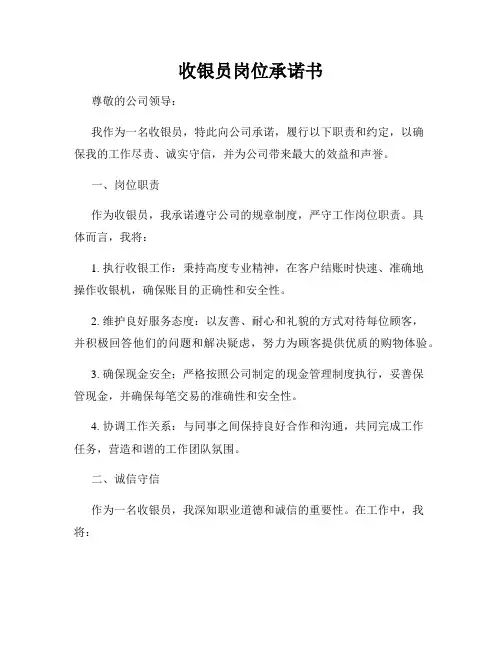 收银员岗位承诺书

尊敬的公司领导：

我作为一名收银员，特此向公司承诺，履行以下职责和约定，以确保我的工作尽责、诚实守信，并为公司带来最大的效益和声誉。

一、岗位职责

作为收银员，我承诺遵守公司的规章制度，严守工作岗位职责。具体而言，我将：

1. 执行收银工作：秉持高度专业精神，在客户结账时快速、准确地操作收银机，确保账目的正确性和安全性。

2. 维护良好服务态度：以友善、耐心和礼貌的方式对待每位顾客，并积极回答他们的问题和解决疑虑，努力为顾客提供优质的购物体验。

3. 确保现金安全：严格按照公司制定的现金管理制度执行，妥善保管现金，并确保每笔交易的准确性和安全性。

4. 协调工作关系：与同事之间保持良好合作和沟通，共同完成工作任务，营造和谐的工作团队氛围。

二、诚信守信

作为一名收银员，我深知职业道德和诚信的重要性。在工作中，我将：